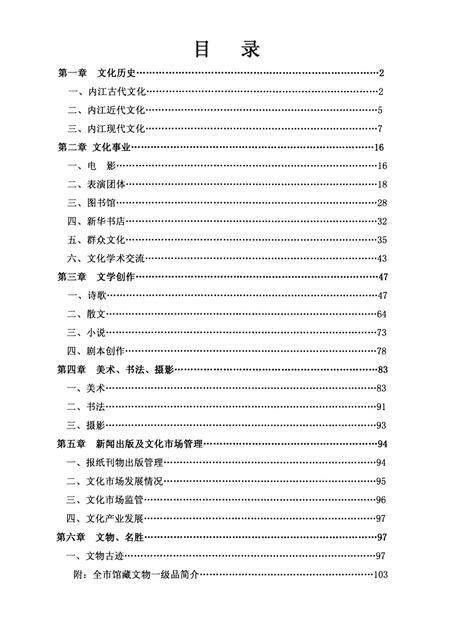 目　录

第一章　文化历史……2

一、内江古代文化……2

二、内江近代文化……5

三、内江现代文化……7

第二章 文化事业……16

一、电　影……16

二、表演团体……18

三、图书馆……28

四、新华书店……32

五、群众文化……35

六、文化学术交流……43

第三章　文学创作……47

一、诗歌……47

二、散文……64

三、小说……73

四、剧本创作……78

第四章　美术、书法、摄影……83

一、美术……83

二、书法……91

三、摄影……93

第五章　新闻出版及文化市场管理……94

一、报纸刊物出版管理……94

二、文化市场发展情况……95

三、文化市场监管……96

四、文化产业发展……97

第六章　文物、名胜……97

一、文物古迹……97

附：全市馆藏文物一级品简介……103